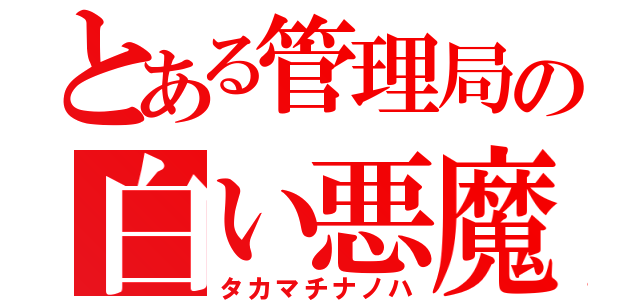 とある管理局の
白い悪魔
タカマチナノハ